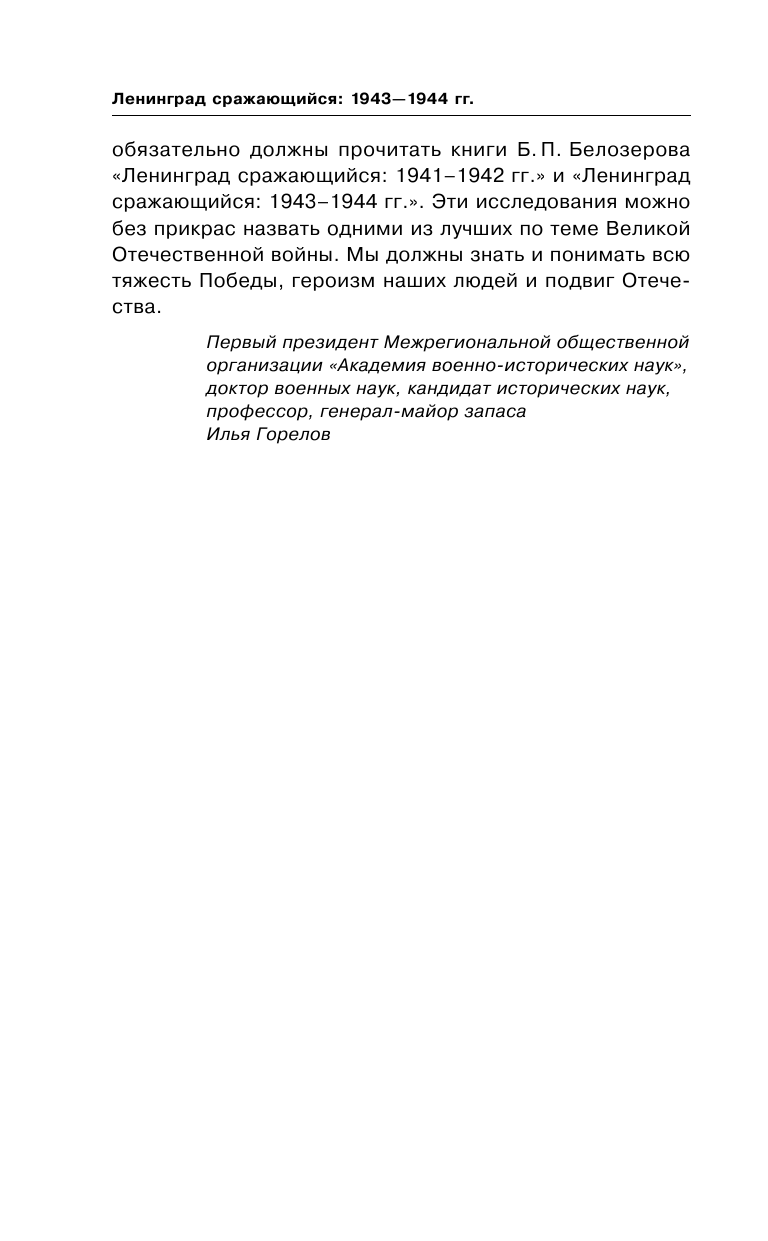 Ленинград сражающийся: 1943—1944 гг.

обязательно должны прочитать книги Б. П. Белозерова «Ленинград сражающийся: 1941–1942 гг.» и «Ленинград сражающийся: 1943–1944 гг.». Эти исследования можно без прикрас назвать одними из лучших по теме Великой Отечественной войны. Мы должны знать и понимать всю тяжесть Победы, героизм наших людей и подвиг Отечества.

Первый президент Межрегиональной общественной организации «Академия военно-исторических наук», доктор военных наук, кандидат исторических наук, профессор, генерал-майор запаса
Илья Горелов